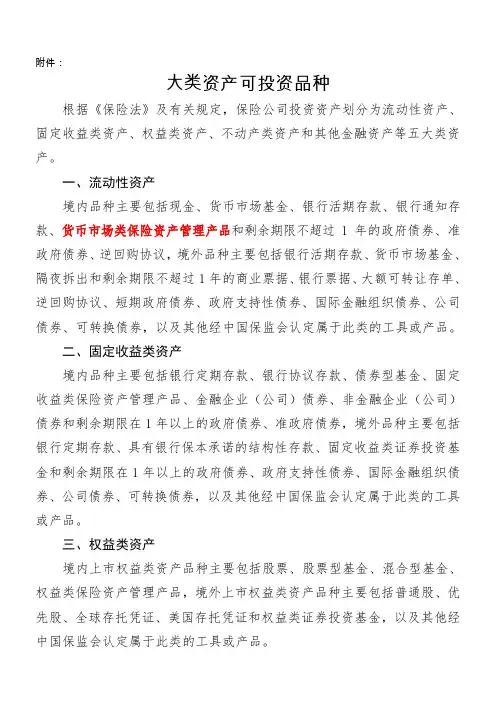 附件：

大类资产可投资品种

根据《保险法》及有关规定，保险公司投资资产划分为流动性资产、固定收益类资产、权益类资产、不动产类资产和其他金融资产等五大类资产。

一、流动性资产

境内品种主要包括现金、货币市场基金、银行活期存款、银行通知存款、货币市场类保险资产管理产品和剩余期限不超过 1 年的政府债券、准政府债券、逆回购协议，境外品种主要包括银行活期存款、货币市场基金、隔夜拆出和剩余期限不超过 1 年的商业票据、银行票据、大额可转让存单、逆回购协议、短期政府债券、政府支持性债券、国际金融组织债券、公司债券、可转换债券，以及其他经中国保监会认定属于此类的工具或产品。

二、固定收益类资产

境内品种主要包括银行定期存款、银行协议存款、债券型基金、固定收益类保险资产管理产品、金融企业（公司）债券、非金融企业（公司）债券和剩余期限在 1 年以上的政府债券、准政府债券，境外品种主要包括银行定期存款、具有银行保本承诺的结构性存款、固定收益类证券投资基金和剩余期限在 1 年以上的政府债券、政府支持性债券、国际金融组织债券、公司债券、可转换债券，以及其他经中国保监会认定属于此类的工具或产品。

三、权益类资产

境内上市权益类资产品种主要包括股票、股票型基金、混合型基金、权益类保险资产管理产品，境外上市权益类资产品种主要包括普通股、优先股、全球存托凭证、美国存托凭证和权益类证券投资基金，以及其他经中国保监会认定属于此类的工具或产品。